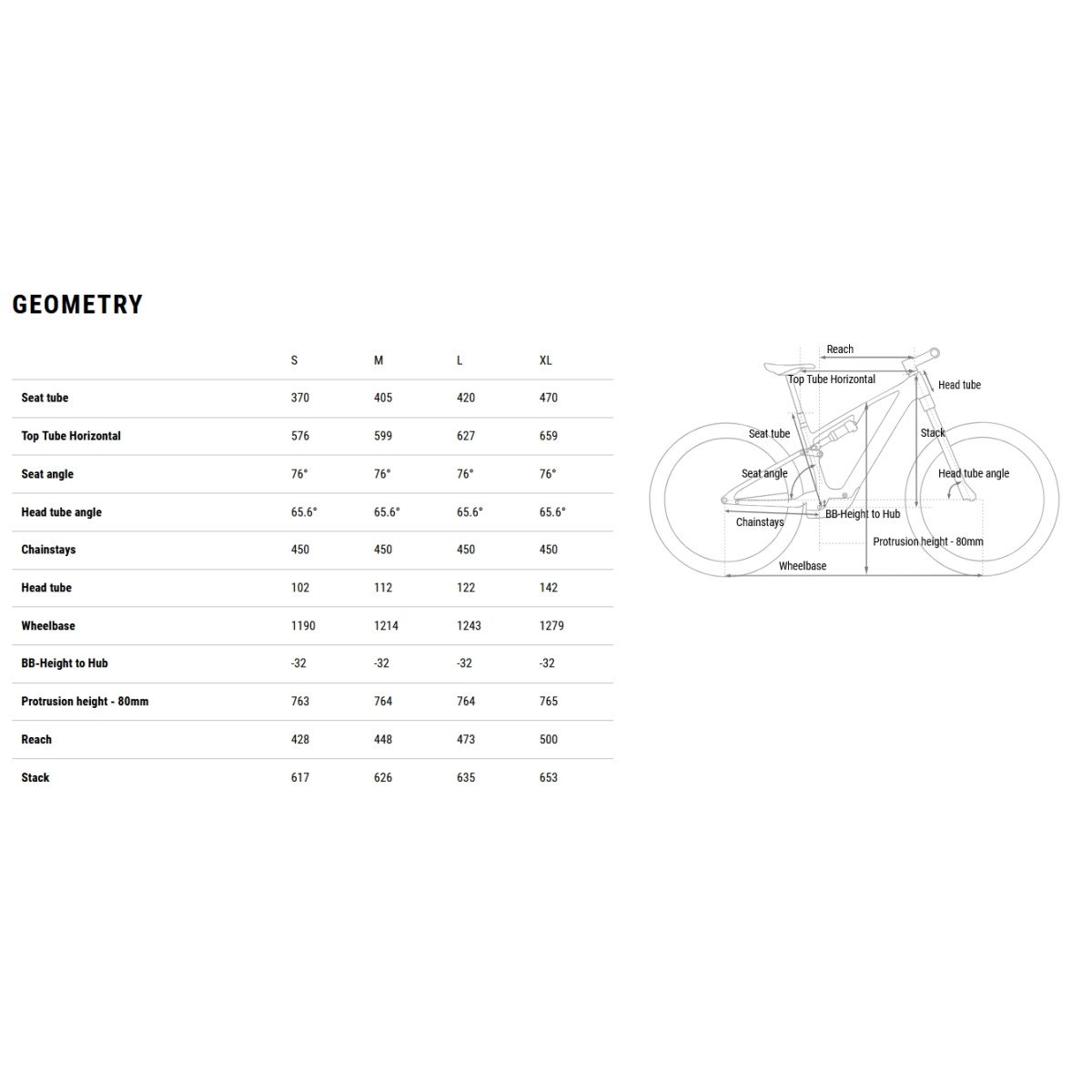 GEOMETRY

| | S | M | L | XL |
|---|---|---|---|---|
| Seat tube | 370 | 405 | 420 | 470 |
| Top Tube Horizontal | 576 | 599 | 627 | 659 |
| Seat angle | 76° | 76° | 76° | 76° |
| Head tube angle | 65.6° | 65.6° | 65.6° | 65.6° |
| Chainstays | 450 | 450 | 450 | 450 |
| Head tube | 102 | 112 | 122 | 142 |
| Wheelbase | 1190 | 1214 | 1243 | 1279 |
| BB-Height to Hub | -32 | -32 | -32 | -32 |
| Protrusion height - 80mm | 763 | 764 | 764 | 765 |
| Reach | 428 | 448 | 473 | 500 |
| Stack | 617 | 626 | 635 | 653 |

Reach
Top Tube Horizontal
Head tube
Seat tube
Stack
Seat angle
Head tube angle
Chainstays
BB-Height to Hub
Protrusion height - 80mm
Wheelbase